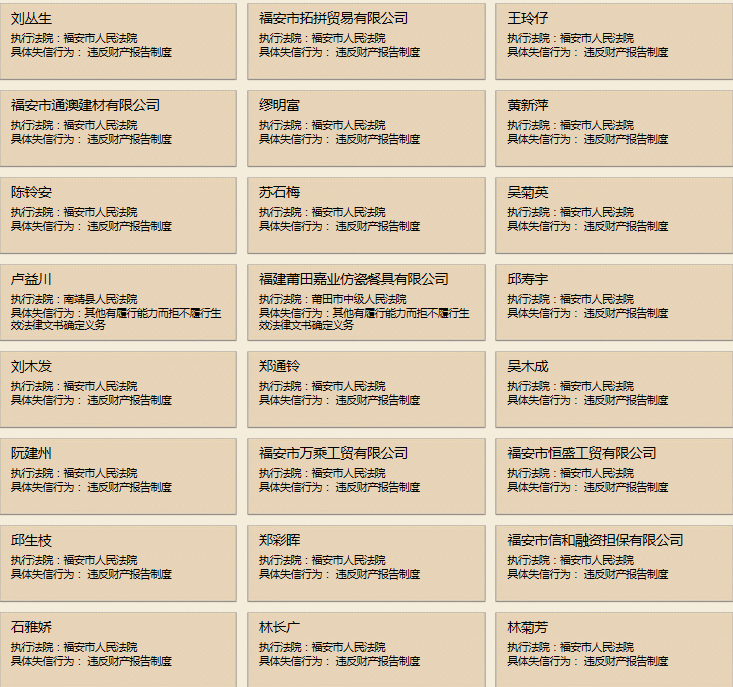 刘丛生
执行法院：福安市人民法院
具体失信行为： 违反财产报告制度

福安市拓拼贸易有限公司
执行法院：福安市人民法院
具体失信行为： 违反财产报告制度

王玲仔
执行法院：福安市人民法院
具体失信行为： 违反财产报告制度

福安市通澳建材有限公司
执行法院：福安市人民法院
具体失信行为： 违反财产报告制度

缪明富
执行法院：福安市人民法院
具体失信行为： 违反财产报告制度

黄新萍
执行法院：福安市人民法院
具体失信行为： 违反财产报告制度

陈铃安
执行法院：福安市人民法院
具体失信行为： 违反财产报告制度

苏石梅
执行法院：福安市人民法院
具体失信行为： 违反财产报告制度

吴菊英
执行法院：福安市人民法院
具体失信行为： 违反财产报告制度

卢益川
执行法院：南靖县人民法院
具体失信行为：其他有履行能力而拒不履行生效法律文书确定义务

福建莆田嘉业仿瓷餐具有限公司
执行法院：莆田市中级人民法院
具体失信行为：其他有履行能力而拒不履行生效法律文书确定义务

邱寿宇
执行法院：福安市人民法院
具体失信行为： 违反财产报告制度

刘木发
执行法院：福安市人民法院
具体失信行为： 违反财产报告制度

郑通铃
执行法院：福安市人民法院
具体失信行为： 违反财产报告制度

吴木成
执行法院：福安市人民法院
具体失信行为： 违反财产报告制度

阮建州
执行法院：福安市人民法院
具体失信行为： 违反财产报告制度

福安市万乘工贸有限公司
执行法院：福安市人民法院
具体失信行为： 违反财产报告制度

福安市恒盛工贸有限公司
执行法院：福安市人民法院
具体失信行为： 违反财产报告制度

邱生枝
执行法院：福安市人民法院
具体失信行为： 违反财产报告制度

郑彩晖
执行法院：福安市人民法院
具体失信行为： 违反财产报告制度

福安市信和融资担保有限公司
执行法院：福安市人民法院
具体失信行为： 违反财产报告制度

石雅娇
执行法院：福安市人民法院
具体失信行为： 违反财产报告制度

林长广
执行法院：福安市人民法院
具体失信行为： 违反财产报告制度

林菊芳
执行法院：福安市人民法院
具体失信行为： 违反财产报告制度